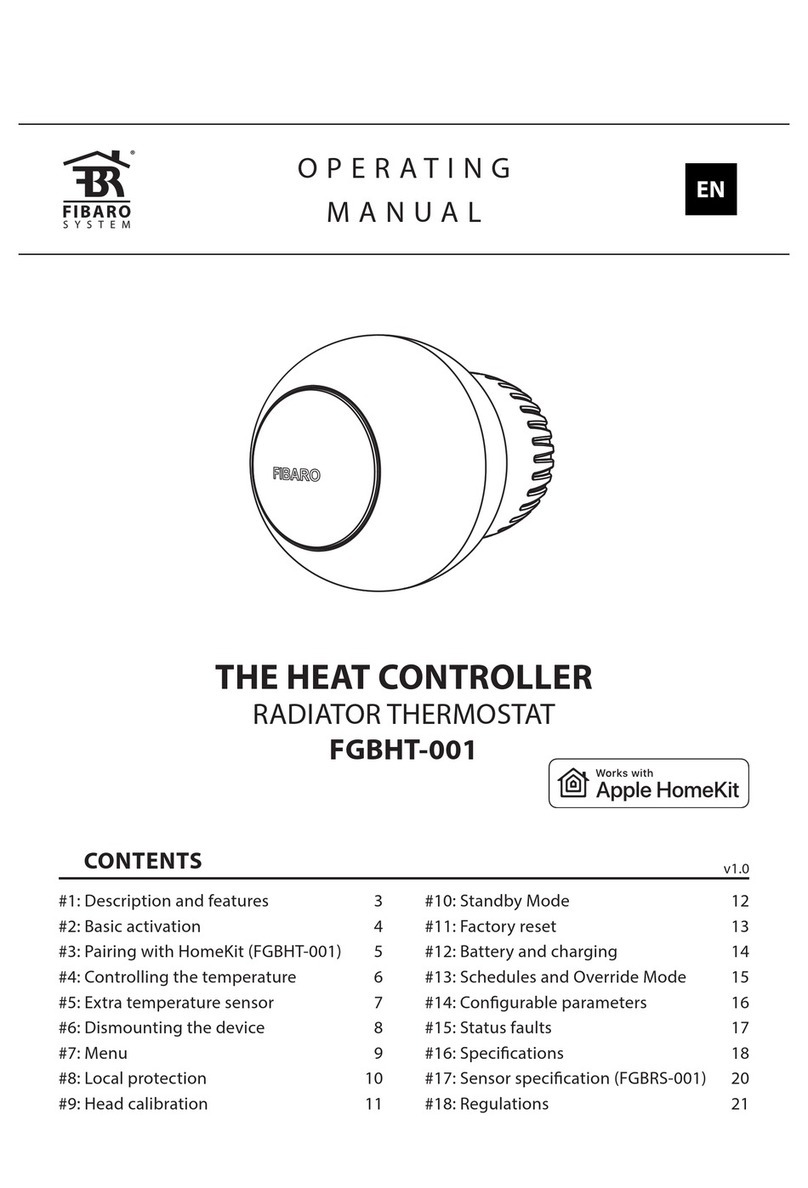 FIBARO SYSTEM

OPERATING MANUAL

EN

FIBARO

THE HEAT CONTROLLER
RADIATOR THERMOSTAT
FGBHT-001

Works with
Apple HomeKit

CONTENTS

v1.0

#1: Description and features 3
#2: Basic activation 4
#3: Pairing with HomeKit (FGBHT-001) 5
#4: Controlling the temperature 6
#5: Extra temperature sensor 7
#6: Dismounting the device 8
#7: Menu 9
#8: Local protection 10
#9: Head calibration 11

#10: Standby Mode 12
#11: Factory reset 13
#12: Battery and charging 14
#13: Schedules and Override Mode 15
#14: Configurable parameters 16
#15: Status faults 17
#16: Specifications 18
#17: Sensor specification (FGBRS-001) 20
#18: Regulations 21